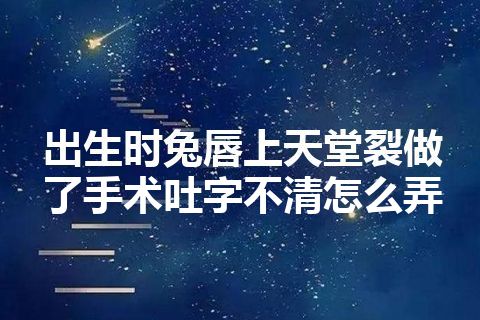 出生时兔唇上天堂裂做了手术吐字不清怎么弄